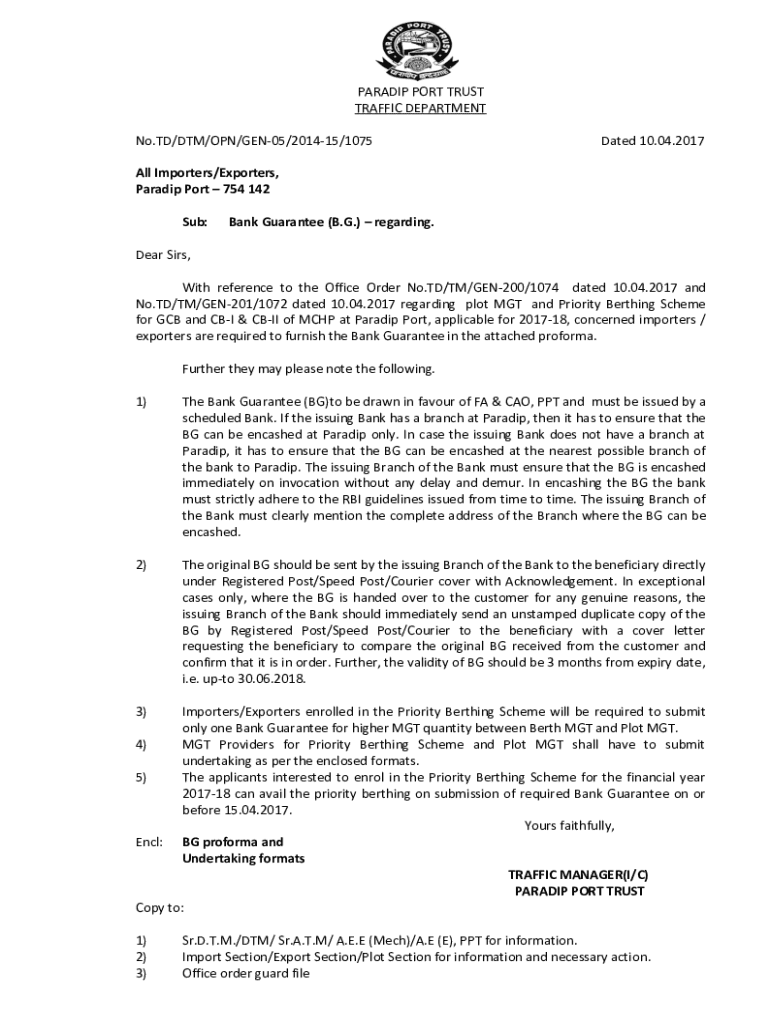 PARADIP PORT TRUST

PARADIP PORT TRUST
TRAFFIC DEPARTMENT

No.TD/DTM/OPN/GEN-05/2014-15/1075 Dated 10.04.2017

All Importers/Exporters,
Paradip Port – 754 142

Sub: Bank Guarantee (B.G.) – regarding.

Dear Sirs,

With reference to the Office Order No.TD/TM/GEN-200/1074 dated 10.04.2017 and No.TD/TM/GEN-201/1072 dated 10.04.2017 regarding plot MGT and Priority Berthing Scheme for GCB and CB-I & CB-II of MCHP at Paradip Port, applicable for 2017-18, concerned importers / exporters are required to furnish the Bank Guarantee in the attached proforma.

Further they may please note the following.

1) The Bank Guarantee (BG)to be drawn in favour of FA & CAO, PPT and must be issued by a scheduled Bank. If the issuing Bank has a branch at Paradip, then it has to ensure that the BG can be encashed at Paradip only. In case the issuing Bank does not have a branch at Paradip, it has to ensure that the BG can be encashed at the nearest possible branch of the bank to Paradip. The issuing Branch of the Bank must ensure that the BG is encashed immediately on invocation without any delay and demur. In encashing the BG the bank must strictly adhere to the RBI guidelines issued from time to time. The issuing Branch of the Bank must clearly mention the complete address of the Branch where the BG can be encashed.

2) The original BG should be sent by the issuing Branch of the Bank to the beneficiary directly under Registered Post/Speed Post/Courier cover with Acknowledgement. In exceptional cases only, where the BG is handed over to the customer for any genuine reasons, the issuing Branch of the Bank should immediately send an unstamped duplicate copy of the BG by Registered Post/Speed Post/Courier to the beneficiary with a cover letter requesting the beneficiary to compare the original BG received from the customer and confirm that it is in order. Further, the validity of BG should be 3 months from expiry date, i.e. up-to 30.06.2018.

3) Importers/Exporters enrolled in the Priority Berthing Scheme will be required to submit only one Bank Guarantee for higher MGT quantity between Berth MGT and Plot MGT.
4) MGT Providers for Priority Berthing Scheme and Plot MGT shall have to submit undertaking as per the enclosed formats.
5) The applicants interested to enrol in the Priority Berthing Scheme for the financial year 2017-18 can avail the priority berthing on submission of required Bank Guarantee on or before 15.04.2017.

Yours faithfully,

Encl: BG proforma and
Undertaking formats

TRAFFIC MANAGER(I/C)
PARADIP PORT TRUST

Copy to:

1) Sr.D.T.M./DTM/ Sr.A.T.M/ A.E.E (Mech)/A.E (E), PPT for information.
2) Import Section/Export Section/Plot Section for information and necessary action.
3) Office order guard file